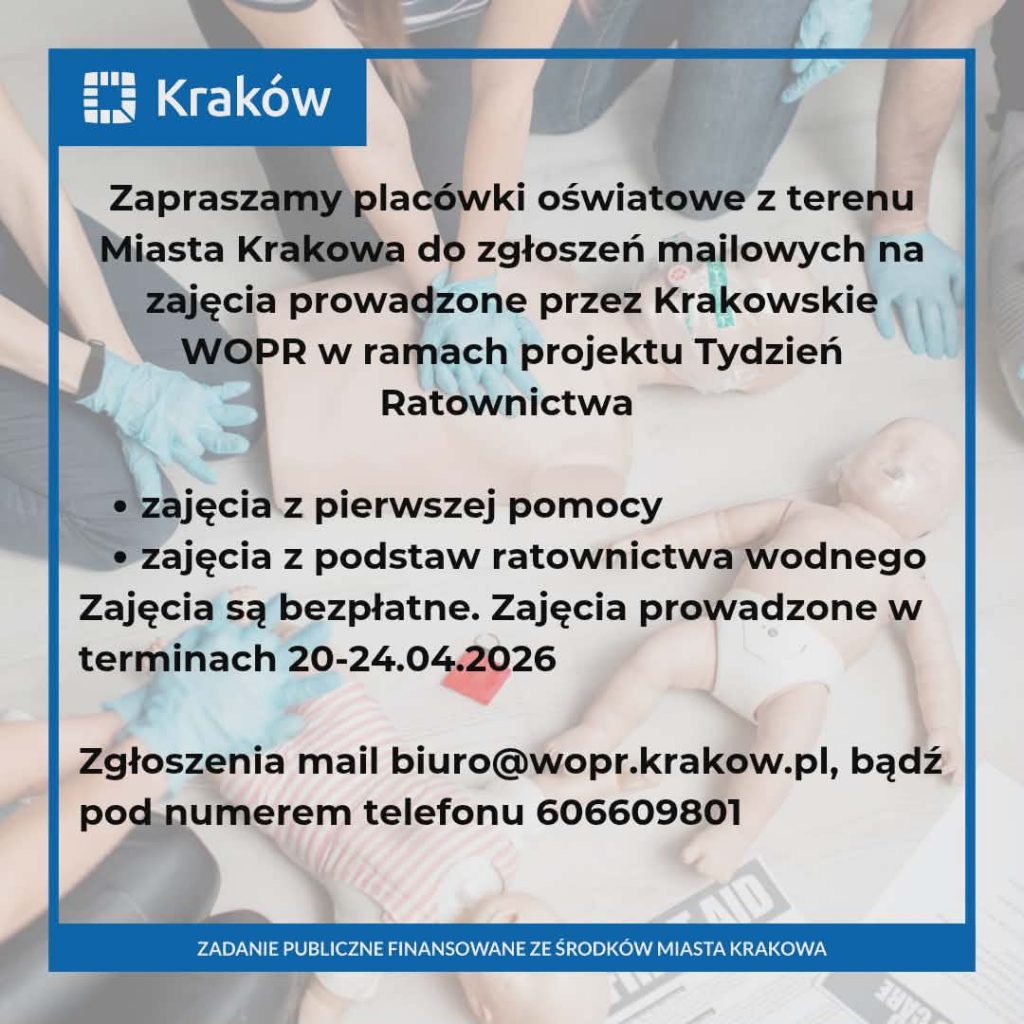 Kraków

Zapraszamy placówki oświatowe z terenu Miasta Krakowa do zgłoszeń mailowych na zajęcia prowadzone przez Krakowskie WOPR w ramach projektu Tydzień Ratownictwa

• zajęcia z pierwszej pomocy
• zajęcia z podstaw ratownictwa wodnego
Zajęcia są bezpłatne. Zajęcia prowadzone w terminach 20-24.04.2026

Zgłoszenia mail biuro@wopr.krakow.pl, bądź pod numerem telefonu 606609801

ZADANIE PUBLICZNE FINANSOWANE ZE ŚRODKÓW MIASTA KRAKOWA